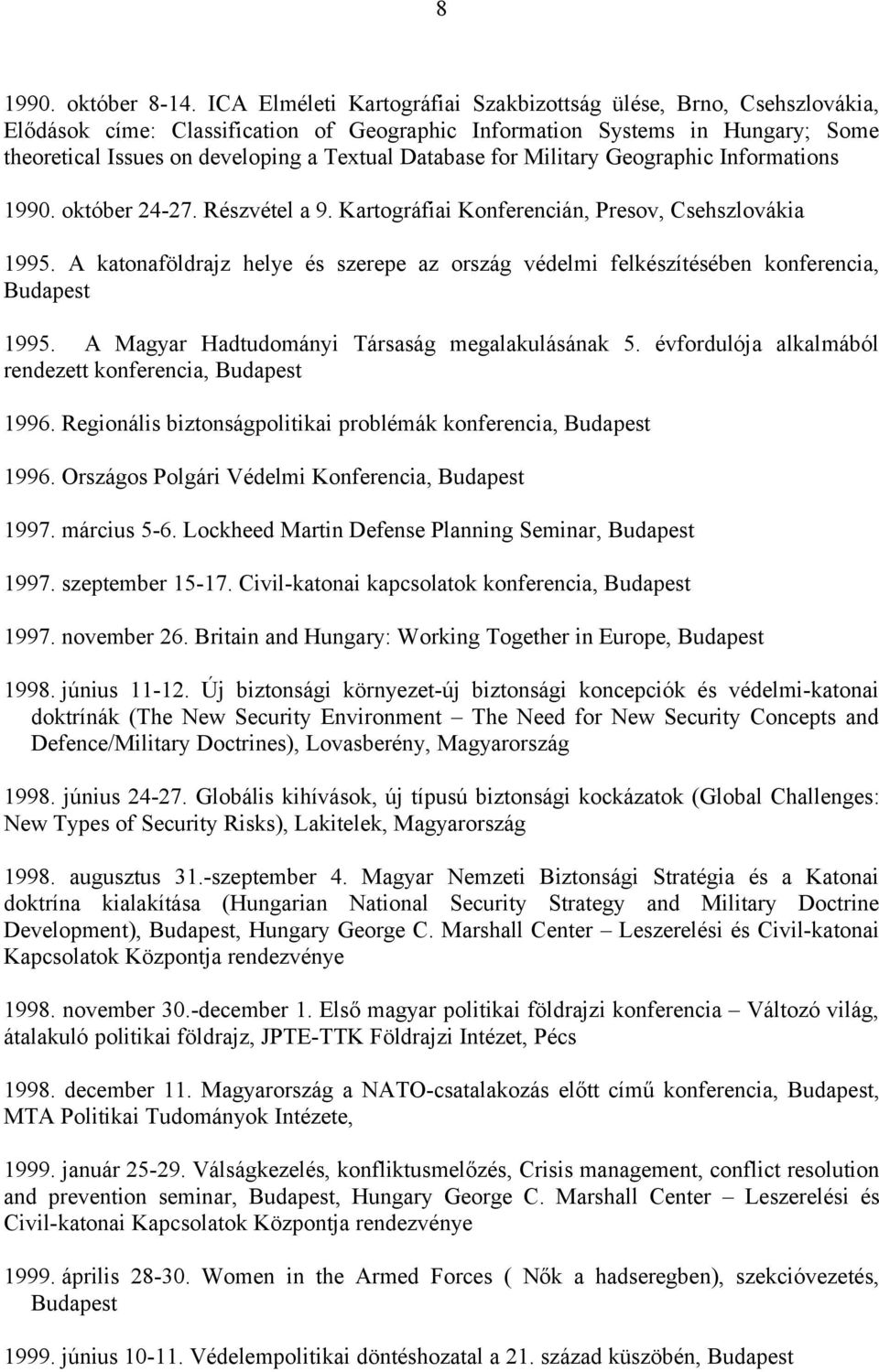 8

1990. október 8-14. ICA Elméleti Kartográfiai Szakbizottság ülése, Brno, Csehszlovákia, Elődások címe: Classification of Geographic Information Systems in Hungary; Some theoretical Issues on developing a Textual Database for Military Geographic Informations

1990. október 24-27. Részvétel a 9. Kartográfiai Konferencián, Presov, Csehszlovákia

1995. A katonaföldrajz helye és szerepe az ország védelmi felkészítésében konferencia, Budapest

1995. A Magyar Hadtudományi Társaság megalakulásának 5. évfordulója alkalmából rendezett konferencia, Budapest

1996. Regionális biztonságpolitikai problémák konferencia, Budapest

1996. Országos Polgári Védelmi Konferencia, Budapest

1997. március 5-6. Lockheed Martin Defense Planning Seminar, Budapest

1997. szeptember 15-17. Civil-katonai kapcsolatok konferencia, Budapest

1997. november 26. Britain and Hungary: Working Together in Europe, Budapest

1998. június 11-12. Új biztonsági környezet-új biztonsági koncepciók és védelmi-katonai doktrínák (The New Security Environment – The Need for New Security Concepts and Defence/Military Doctrines), Lovasberény, Magyarország

1998. június 24-27. Globális kihívások, új típusú biztonsági kockázatok (Global Challenges: New Types of Security Risks), Lakitelek, Magyarország

1998. augusztus 31.-szeptember 4. Magyar Nemzeti Biztonsági Stratégia és a Katonai doktrína kialakítása (Hungarian National Security Strategy and Military Doctrine Development), Budapest, Hungary George C. Marshall Center – Leszerelési és Civil-katonai Kapcsolatok Központja rendezvénye

1998. november 30.-december 1. Első magyar politikai földrajzi konferencia – Változó világ, átalakuló politikai földrajz, JPTE-TTK Földrajzi Intézet, Pécs

1998. december 11. Magyarország a NATO-csatalakozás előtt című konferencia, Budapest, MTA Politikai Tudományok Intézete,

1999. január 25-29. Válságkezelés, konfliktusmelőzés, Crisis management, conflict resolution and prevention seminar, Budapest, Hungary George C. Marshall Center – Leszerelési és Civil-katonai Kapcsolatok Központja rendezvénye

1999. április 28-30. Women in the Armed Forces ( Nők a hadseregben), szekcióvezetés, Budapest

1999. június 10-11. Védelempolitikai döntéshozatal a 21. század küszöbén, Budapest